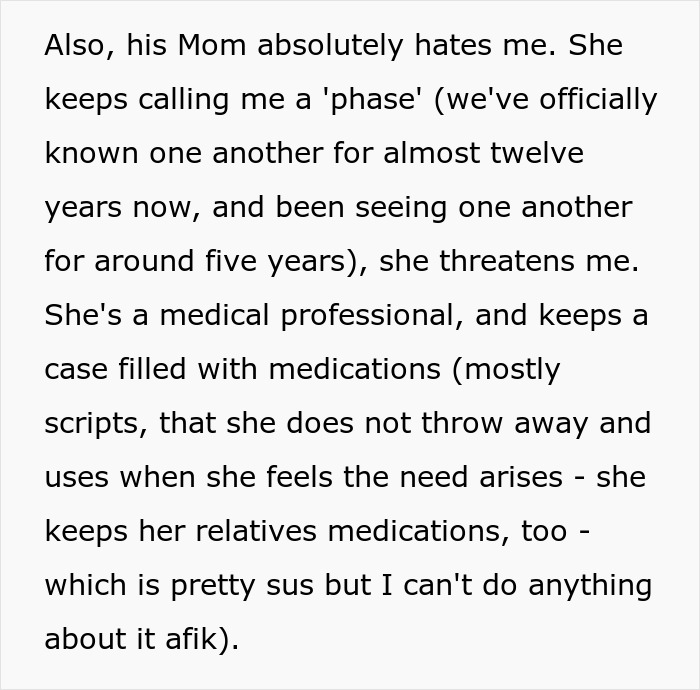 Also, his Mom absolutely hates me. She keeps calling me a 'phase' (we've officially known one another for almost twelve years now, and been seeing one another for around five years), she threatens me. She's a medical professional, and keeps a case filled with medications (mostly scripts, that she does not throw away and uses when she feels the need arises - she keeps her relatives medications, too - which is pretty sus but I can't do anything about it afik).